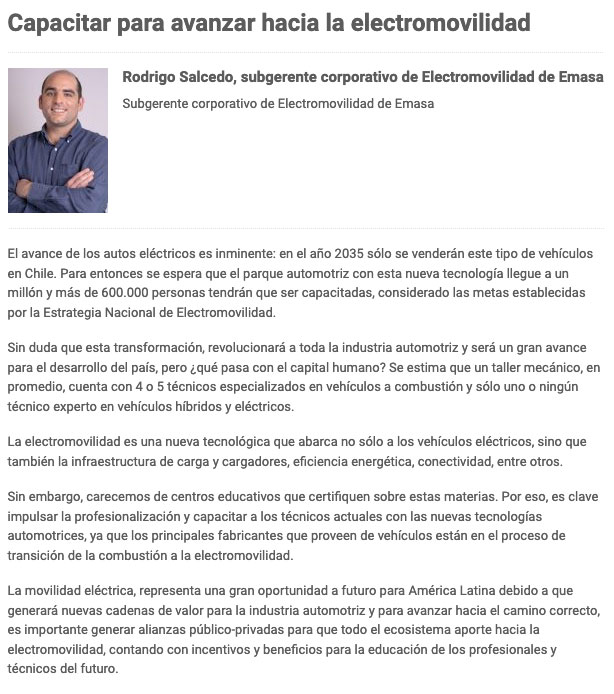 Capacitar para avanzar hacia la electromovilidad

Rodrigo Salcedo, subgerente corporativo de Electromovilidad de Emasa

Subgerente corporativo de Electromovilidad de Emasa

El avance de los autos eléctricos es inminente: en el año 2035 sólo se venderán este tipo de vehículos en Chile. Para entonces se espera que el parque automotriz con esta nueva tecnología llegue a un millón y más de 600.000 personas tendrán que ser capacitadas, considerado las metas establecidas por la Estrategia Nacional de Electromovilidad.

Sin duda que esta transformación, revolucionará a toda la industria automotriz y será un gran avance para el desarrollo del país, pero ¿qué pasa con el capital humano? Se estima que un taller mecánico, en promedio, cuenta con 4 o 5 técnicos especializados en vehículos a combustión y sólo uno o ningún técnico experto en vehículos híbridos y eléctricos.

La electromovilidad es una nueva tecnológica que abarca no sólo a los vehículos eléctricos, sino que también la infraestructura de carga y cargadores, eficiencia energética, conectividad, entre otros.

Sin embargo, carecemos de centros educativos que certifiquen sobre estas materias. Por eso, es clave impulsar la profesionalización y capacitar a los técnicos actuales con las nuevas tecnologías automotrices, ya que los principales fabricantes que proveen de vehículos están en el proceso de transición de la combustión a la electromovilidad.

La movilidad eléctrica, representa una gran oportunidad a futuro para América Latina debido a que generará nuevas cadenas de valor para la industria automotriz y para avanzar hacia el camino correcto, es importante generar alianzas público-privadas para que todo el ecosistema aporte hacia la electromovilidad, contando con incentivos y beneficios para la educación de los profesionales y técnicos del futuro.